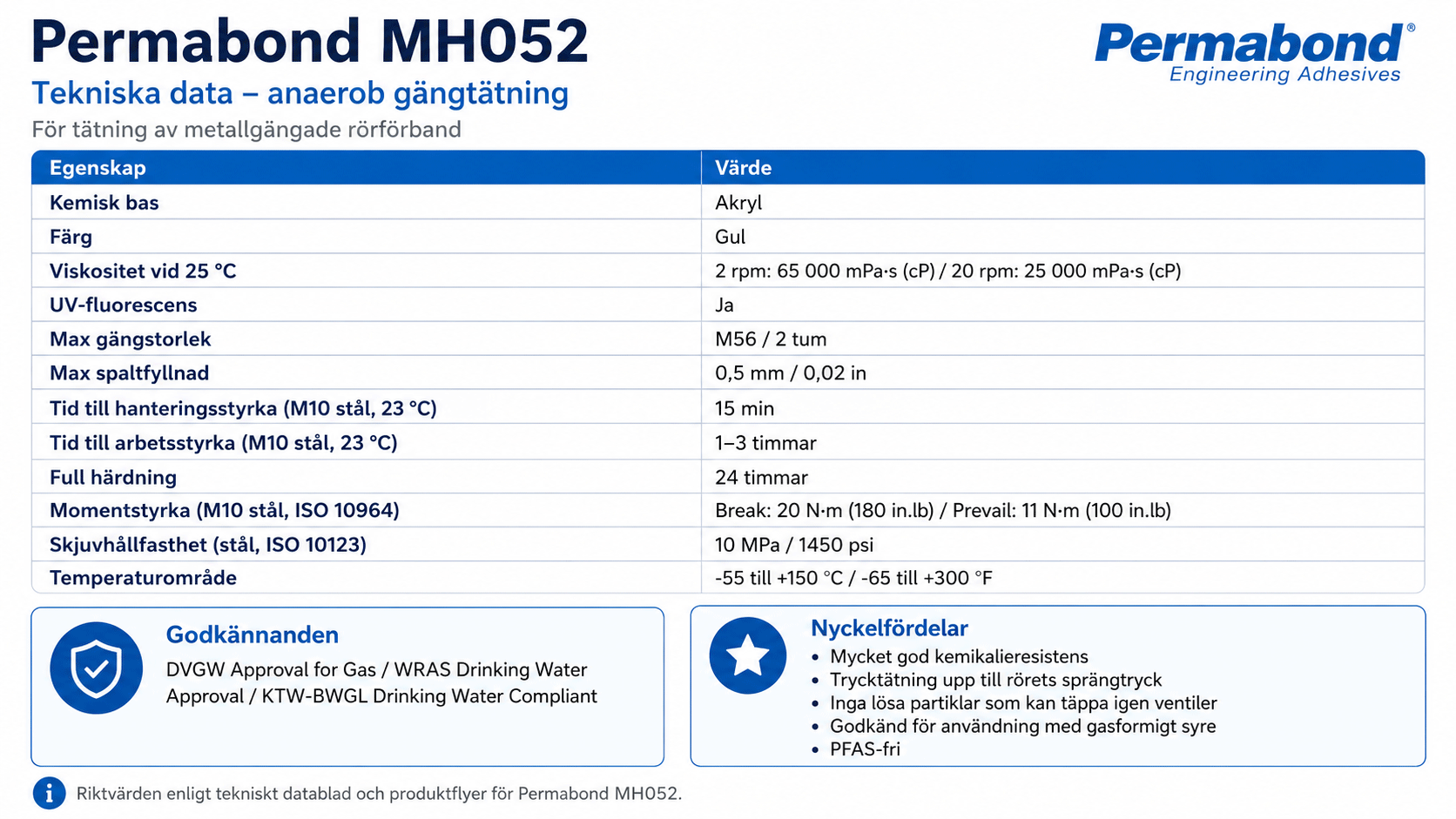 Permabond MH052

Tekniska data – anaerob gängtätning

För tätning av metallgängade rörförband

Permabond®
Engineering Adhesives

| Egenskap | Värde |
|---|---|
| Kemisk bas | Akryl |
| Färg | Gul |
| Viskositet vid 25 °C | 2 rpm: 65 000 mPa·s (cP) / 20 rpm: 25 000 mPa·s (cP) |
| UV-fluorescens | Ja |
| Max gängstorlek | M56 / 2 tum |
| Max spaltfyllnad | 0,5 mm / 0,02 in |
| Tid till hanteringsstyrka (M10 stål, 23 °C) | 15 min |
| Tid till arbetsstyrka (M10 stål, 23 °C) | 1–3 timmar |
| Full härdning | 24 timmar |
| Momentstyrka (M10 stål, ISO 10964) | Break: 20 N·m (180 in.lb) / Prevail: 11 N·m (100 in.lb) |
| Skjuvhållfasthet (stål, ISO 10123) | 10 MPa / 1450 psi |
| Temperaturområde | -55 till +150 °C / -65 till +300 °F |

Godkännanden

DVGW Approval for Gas / WRAS Drinking Water Approval / KTW-BWGL Drinking Water Compliant

Nyckelfördelar
• Mycket god kemikalieresistens
• Trycktätning upp till rörets sprängtryck
• Inga lösa partiklar som kan täppa igen ventiler
• Godkänd för användning med gasformigt syre
• PFAS-fri

Riktvärden enligt tekniskt datablad och produktflyer för Permabond MH052.